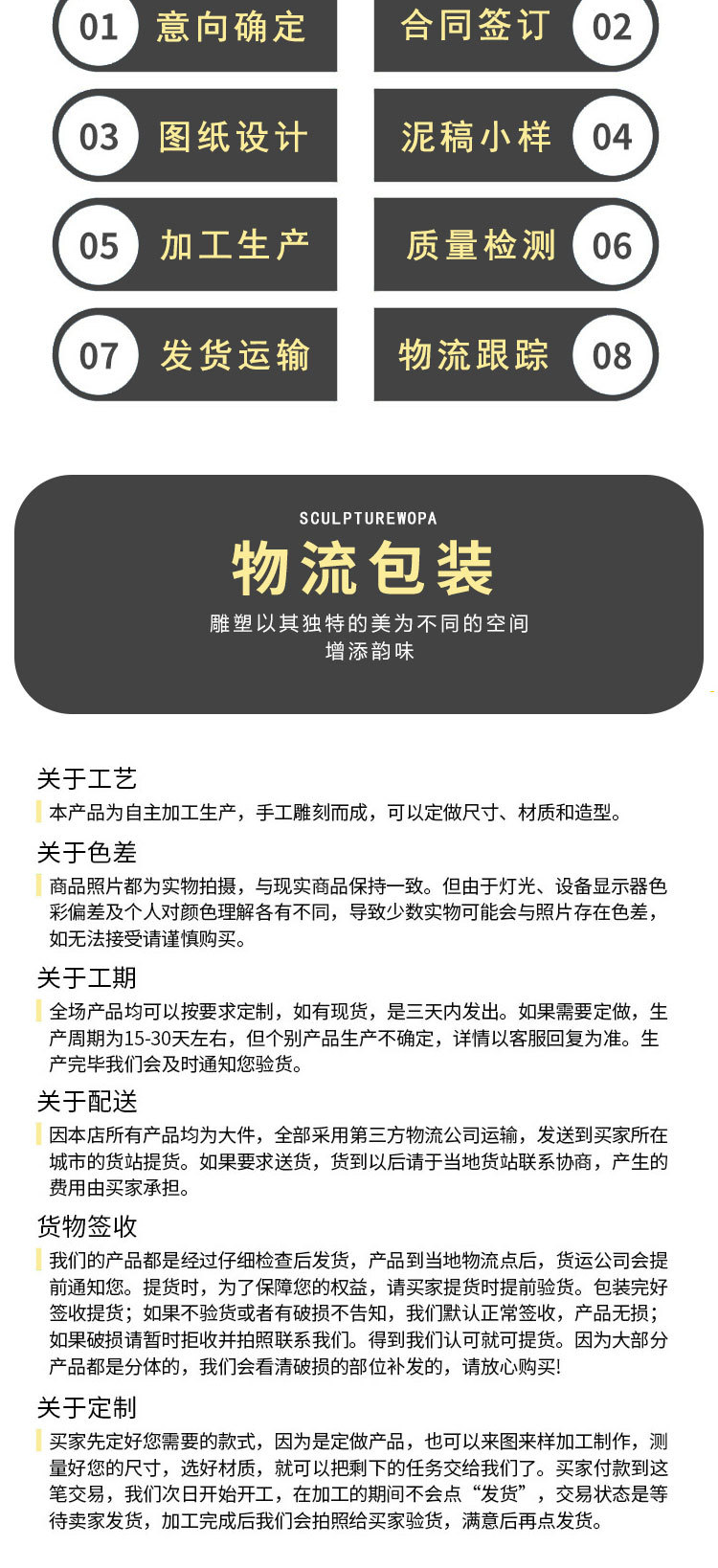 01 意向确定
合同签订 02
03 图纸设计
泥稿小样 04
05 加工生产
质量检测 06
07 发货运输
物流跟踪 08

SCULPTUREWOPA
物流包装
雕塑以其独特的美为不同的空间
增添韵味

关于工艺
本产品为自主加工生产，手工雕刻而成，可以定做尺寸、材质和造型。

关于色差
商品照片都为实物拍摄，与现实商品保持一致。但由于灯光、设备显示器色彩偏差及个人对颜色理解各有不同，导致少数实物可能会与照片存在色差，如无法接受请谨慎购买。

关于工期
全场产品均可以按要求定制，如有现货，是三天内发出。如果需要定做，生产周期为15-30天左右，但个别产品生产不确定，详情以客服回复为准。生产完毕我们会及时通知您验货。

关于配送
因本店所有产品均为大件，全部采用第三方物流公司运输，发送到买家所在城市的货站提货。如果要求送货，货到以后请于当地货站联系协商，产生的费用由买家承担。

货物签收
我们的产品都是经过仔细检查后发货，产品到当地物流点后，货运公司会提前通知您。提货时，为了保障您的权益，请买家提货时提前验货。包装完好签收提货；如果不验货或者有破损不告知，我们默认正常签收，产品无损；如果破损请暂时拒收并拍照联系我们。得到我们认可就可提货。因为大部分产品都是分体的，我们会看清破损的部位补发的，请放心购买!

关于定制
买家先定好您需要的款式，因为是定做产品，也可以来图来样加工制作，测量好您的尺寸，选好材质，就可以把剩下的任务交给我们了。买家付款到这笔交易，我们次日开始开工，在加工的期间不会点“发货”，交易状态是等待卖家发货，加工完成后我们会拍照给买家验货，满意后再点发货。